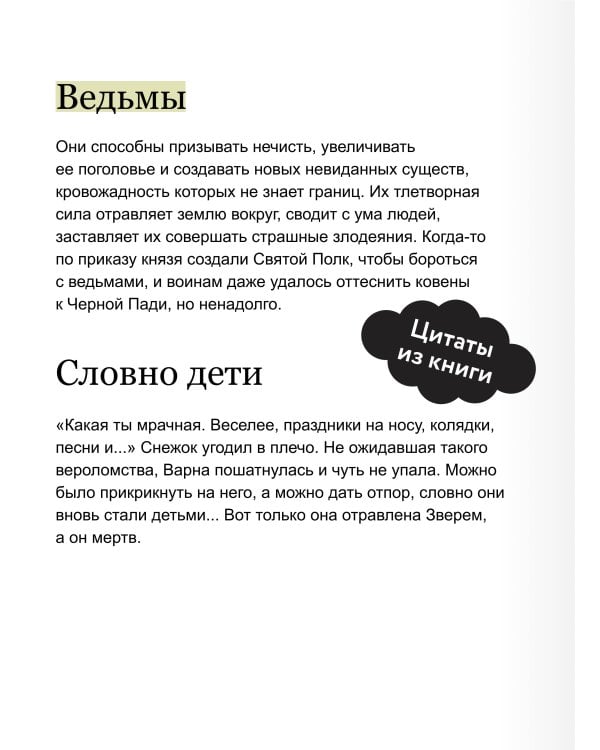 Ведьмы

Они способны призывать нечисть, увеличивать ее поголовье и создавать новых невиданных существ, кровожадность которых не знает границ. Их тлетворная сила отравляет землю вокруг, сводит с ума людей, заставляет их совершать страшные злодеяния. Когда-то по приказу князя создали Святой Полк, чтобы бороться с ведьмами, и воинам даже удалось оттеснить ковены к Черной Пади, но ненадолго.

Цитаты из книги

Словно дети

«Какая ты мрачная. Веселее, праздники на носу, колядки, песни и...» Снежок угодил в плечо. Не ожидавшая такого вероломства, Варна пошатнулась и чуть не упала. Можно было прикрикнуть на него, а можно дать отпор, словно они вновь стали детьми... Вот только она отравлена Зверем, а он мертв.